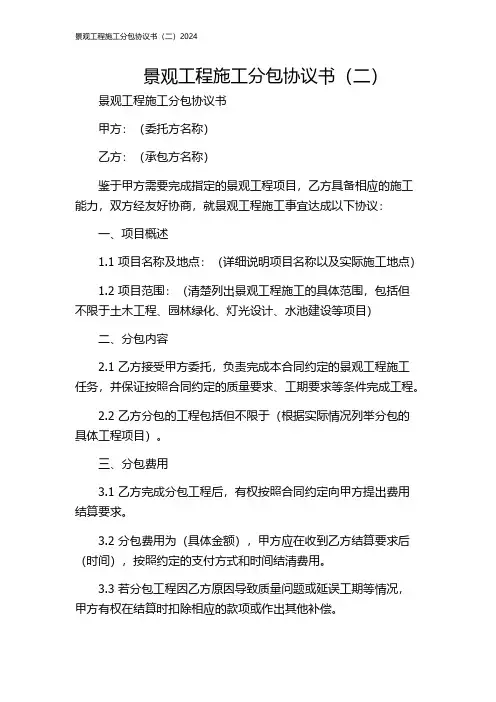 景观工程施工分包协议书（二）2024

景观工程施工分包协议书（二）

景观工程施工分包协议书

甲方：（委托方名称）

乙方：（承包方名称）

鉴于甲方需要完成指定的景观工程项目，乙方具备相应的施工能力，双方经友好协商，就景观工程施工事宜达成以下协议：

一、项目概述

1.1 项目名称及地点：（详细说明项目名称以及实际施工地点）

1.2 项目范围：（清楚列出景观工程施工的具体范围，包括但不限于土木工程、园林绿化、灯光设计、水池建设等项目）

二、分包内容

2.1 乙方接受甲方委托，负责完成本合同约定的景观工程施工任务，并保证按照合同约定的质量要求、工期要求等条件完成工程。

2.2 乙方分包的工程包括但不限于（根据实际情况列举分包的具体工程项目）。

三、分包费用

3.1 乙方完成分包工程后，有权按照合同约定向甲方提出费用结算要求。

3.2 分包费用为（具体金额），甲方应在收到乙方结算要求后（时间），按照约定的支付方式和时间结清费用。

3.3 若分包工程因乙方原因导致质量问题或延误工期等情况，甲方有权在结算时扣除相应的款项或作出其他补偿。